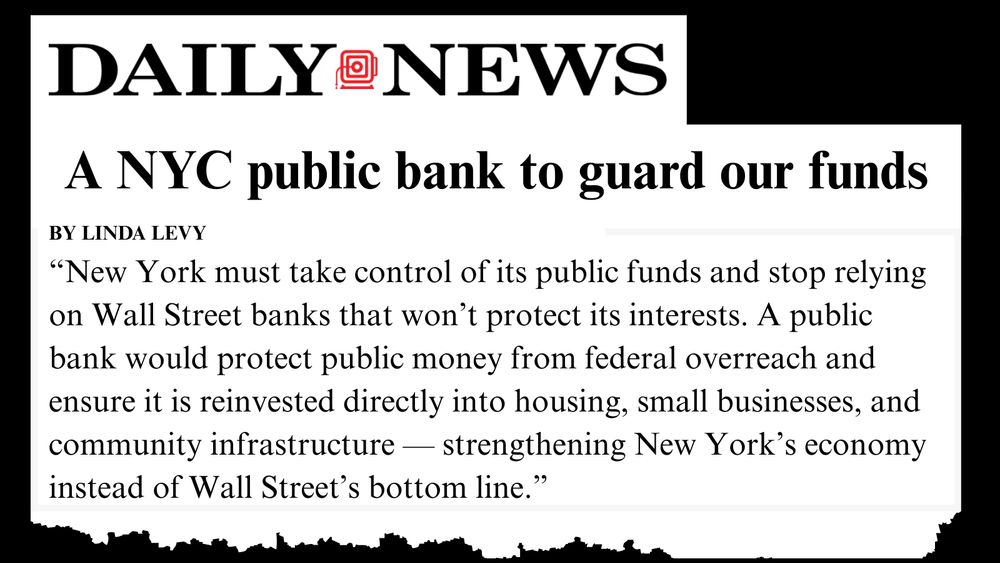 DAILY NEWS

A NYC public bank to guard our funds

BY LINDA LEVY

"New York must take control of its public funds and stop relying on Wall Street banks that won't protect its interests. A public bank would protect public money from federal overreach and ensure it is reinvested directly into housing, small businesses, and community infrastructure — strengthening New York's economy instead of Wall Street's bottom line."